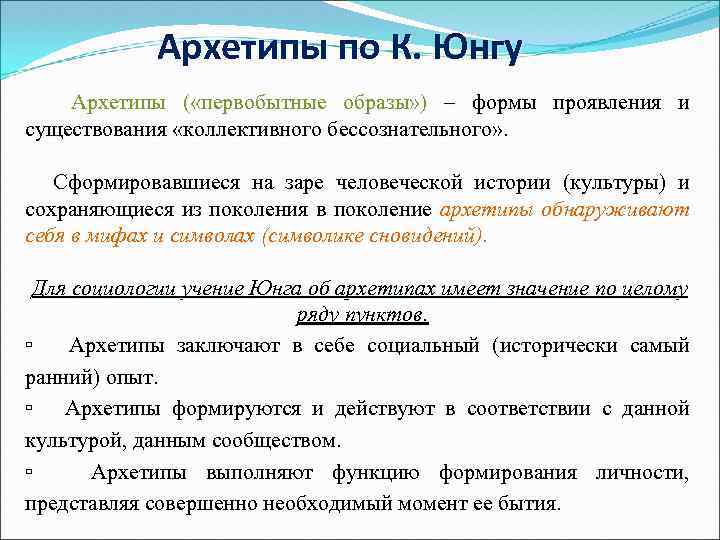 Архетипы по К. Юнгу

Архетипы («первобытные образы») – формы проявления и существования «коллективного бессознательного».

Сформировавшиеся на заре человеческой истории (культуры) и сохраняющиеся из поколения в поколение архетипы обнаруживают себя в мифах и символах (символике сновидений).

Для социологии учение Юнга об архетипах имеет значение по целому ряду пунктов.

▫ Архетипы заключают в себе социальный (исторически самый ранний) опыт.

▫ Архетипы формируются и действуют в соответствии с данной культурой, данным сообществом.

▫ Архетипы выполняют функцию формирования личности, представляя совершенно необходимый момент ее бытия.